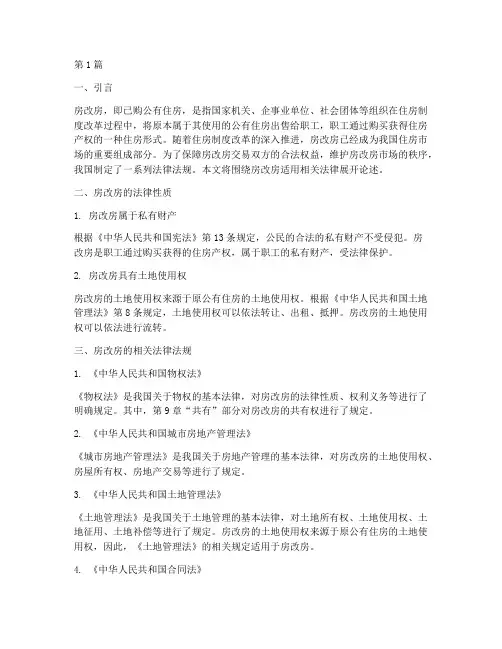 第1篇

一、引言

房改房，即已购公有住房，是指国家机关、企事业单位、社会团体等组织在住房制度改革过程中，将原本属于其使用的公有住房出售给职工，职工通过购买获得住房产权的一种住房形式。随着住房制度改革的深入推进，房改房已经成为我国住房市场的重要组成部分。为了保障房改房交易双方的合法权益，维护房改房市场的秩序，我国制定了一系列法律法规。本文将围绕房改房适用相关法律展开论述。

二、房改房的法律性质

1. 房改房属于私有财产

根据《中华人民共和国宪法》第13条规定，公民的合法的私有财产不受侵犯。房改房是职工通过购买获得的住房产权，属于职工的私有财产，受法律保护。

2. 房改房具有土地使用权

房改房的土地使用权来源于原公有住房的土地使用权。根据《中华人民共和国土地管理法》第8条规定，土地使用权可以依法转让、出租、抵押。房改房的土地使用权可以依法进行流转。

三、房改房的相关法律法规

1. 《中华人民共和国物权法》

《物权法》是我国关于物权的基本法律，对房改房的法律性质、权利义务等进行了明确规定。其中，第9章“共有”部分对房改房的共有权进行了规定。

2. 《中华人民共和国城市房地产管理法》

《城市房地产管理法》是我国关于房地产管理的基本法律，对房改房的土地使用权、房屋所有权、房地产交易等进行了规定。

3. 《中华人民共和国土地管理法》

《土地管理法》是我国关于土地管理的基本法律，对土地所有权、土地使用权、土地征用、土地补偿等进行了规定。房改房的土地使用权来源于原公有住房的土地使用权，因此，《土地管理法》的相关规定适用于房改房。

4. 《中华人民共和国合同法》